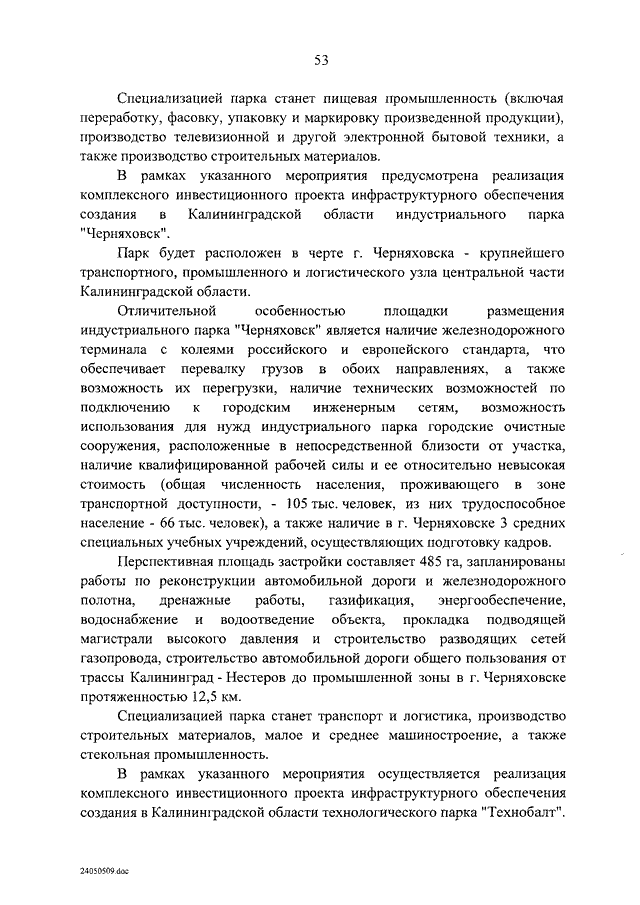 53

Специализацией парка станет пищевая промышленность (включая переработку, фасовку, упаковку и маркировку произведенной продукции), производство телевизионной и другой электронной бытовой техники, а также производство строительных материалов.

В рамках указанного мероприятия предусмотрена реализация комплексного инвестиционного проекта инфраструктурного обеспечения создания в Калининградской области индустриального парка "Черняховск".

Парк будет расположен в черте г. Черняховска - крупнейшего транспортного, промышленного и логистического узла центральной части Калининградской области.

Отличительной особенностью площадки размещения индустриального парка "Черняховск" является наличие железнодорожного терминала с колеями российского и европейского стандарта, что обеспечивает перевалку грузов в обоих направлениях, а также возможность их перегрузки, наличие технических возможностей по подключению к городским инженерным сетям, возможность использования для нужд индустриального парка городские очистные сооружения, расположенные в непосредственной близости от участка, наличие квалифицированной рабочей силы и ее относительно невысокая стоимость (общая численность населения, проживающего в зоне транспортной доступности, - 105 тыс. человек, из них трудоспособное население - 66 тыс. человек), а также наличие в г. Черняховске 3 средних специальных учебных учреждений, осуществляющих подготовку кадров.

Перспективная площадь застройки составляет 485 га, запланированы работы по реконструкции автомобильной дороги и железнодорожного полотна, дренажные работы, газификация, энергообеспечение, водоснабжение и водоотведение объекта, прокладка подводящей магистрали высокого давления и строительство разводящих сетей газопровода, строительство автомобильной дороги общего пользования от трассы Калининград - Нестеров до промышленной зоны в г. Черняховске протяженностью 12,5 км.

Специализацией парка станет транспорт и логистика, производство строительных материалов, малое и среднее машиностроение, а также стекольная промышленность.

В рамках указанного мероприятия осуществляется реализация комплексного инвестиционного проекта инфраструктурного обеспечения создания в Калининградской области технологического парка "Технобалт".

24050509.doc